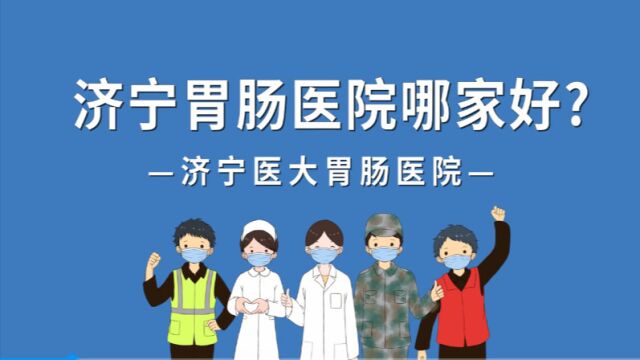 济宁胃肠医院哪家好?

—济宁医大胃肠医院—